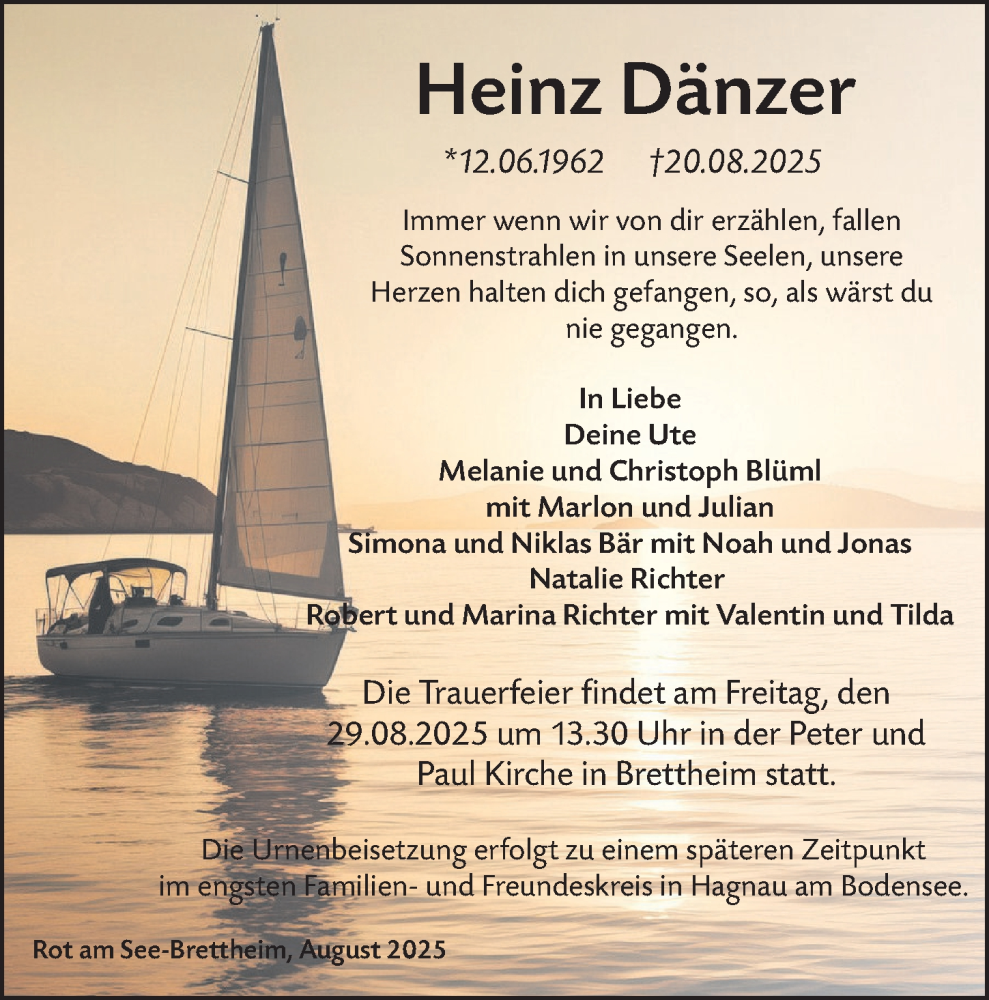 Heinz Dänzer

*12.06.1962 †20.08.2025

Immer wenn wir von dir erzählen, fallen Sonnenstrahlen in unsere Seelen, unsere Herzen halten dich gefangen, so, als wärst du nie gegangen.

In Liebe
Deine Ute
Melanie und Christoph Blüml
mit Marlon und Julian
Simona und Niklas Bär mit Noah und Jonas
Natalie Richter
Robert und Marina Richter mit Valentin und Tilda

Die Trauerfeier findet am Freitag, den 29.08.2025 um 13.30 Uhr in der Peter und Paul Kirche in Brettheim statt.

Die Urnenbeisetzung erfolgt zu einem späteren Zeitpunkt im engsten Familien- und Freundeskreis in Hagnau am Bodensee.

Rot am See-Brettheim, August 2025